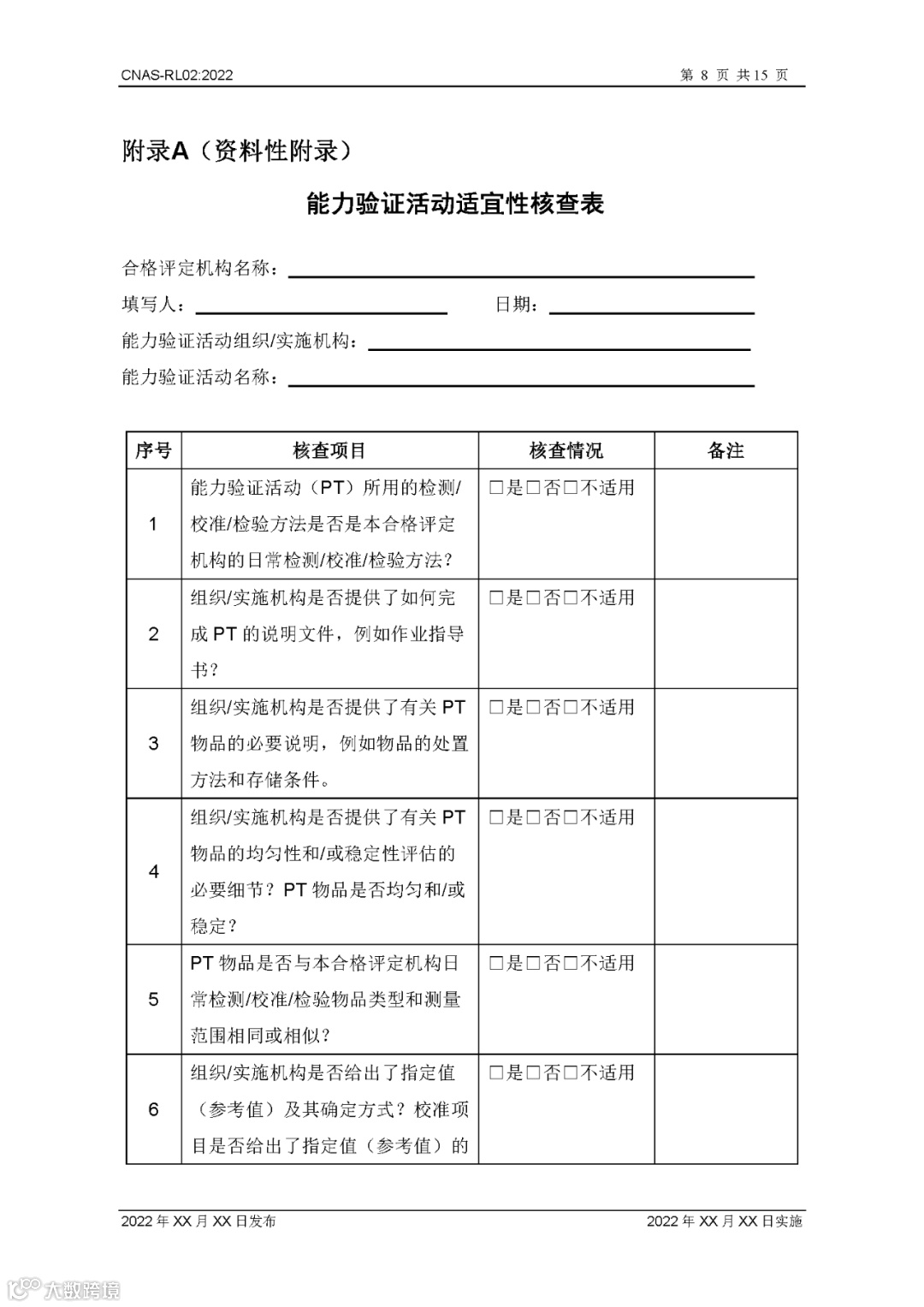 CNAS-RL02:2022

第 8 页 共 15 页

附录A（资料性附录）

能力验证活动适宜性核查表

合格评定机构名称：

填写人：　　　　日期：

能力验证活动组织/实施机构：

能力验证活动名称：

| 序号 | 核查项目 | 核查情况 | 备注 |
|---|---|---|---|
| 1 | 能力验证活动（PT）所用的检测/校准/检验方法是否是本合格评定机构的日常检测/校准/检验方法？ | □是□否□不适用 | |
| 2 | 组织/实施机构是否提供了如何完成 PT 的说明文件，例如作业指导书？ | □是□否□不适用 | |
| 3 | 组织/实施机构是否提供了有关 PT 物品的必要说明，例如物品的处置方法和存储条件。 | □是□否□不适用 | |
| 4 | 组织/实施机构是否提供了有关 PT 物品的均匀性和/或稳定性评估的必要细节？PT 物品是否均匀和/或稳定？ | □是□否□不适用 | |
| 5 | PT 物品是否与本合格评定机构日常检测/校准/检验物品类型和测量范围相同或相似？ | □是□否□不适用 | |
| 6 | 组织/实施机构是否给出了指定值（参考值）及其确定方式？校准项目是否给出了指定值（参考值）的 | □是□否□不适用 | |

2022 年 XX 月 XX 日发布

2022 年 XX 月 XX 日实施

大数跨境